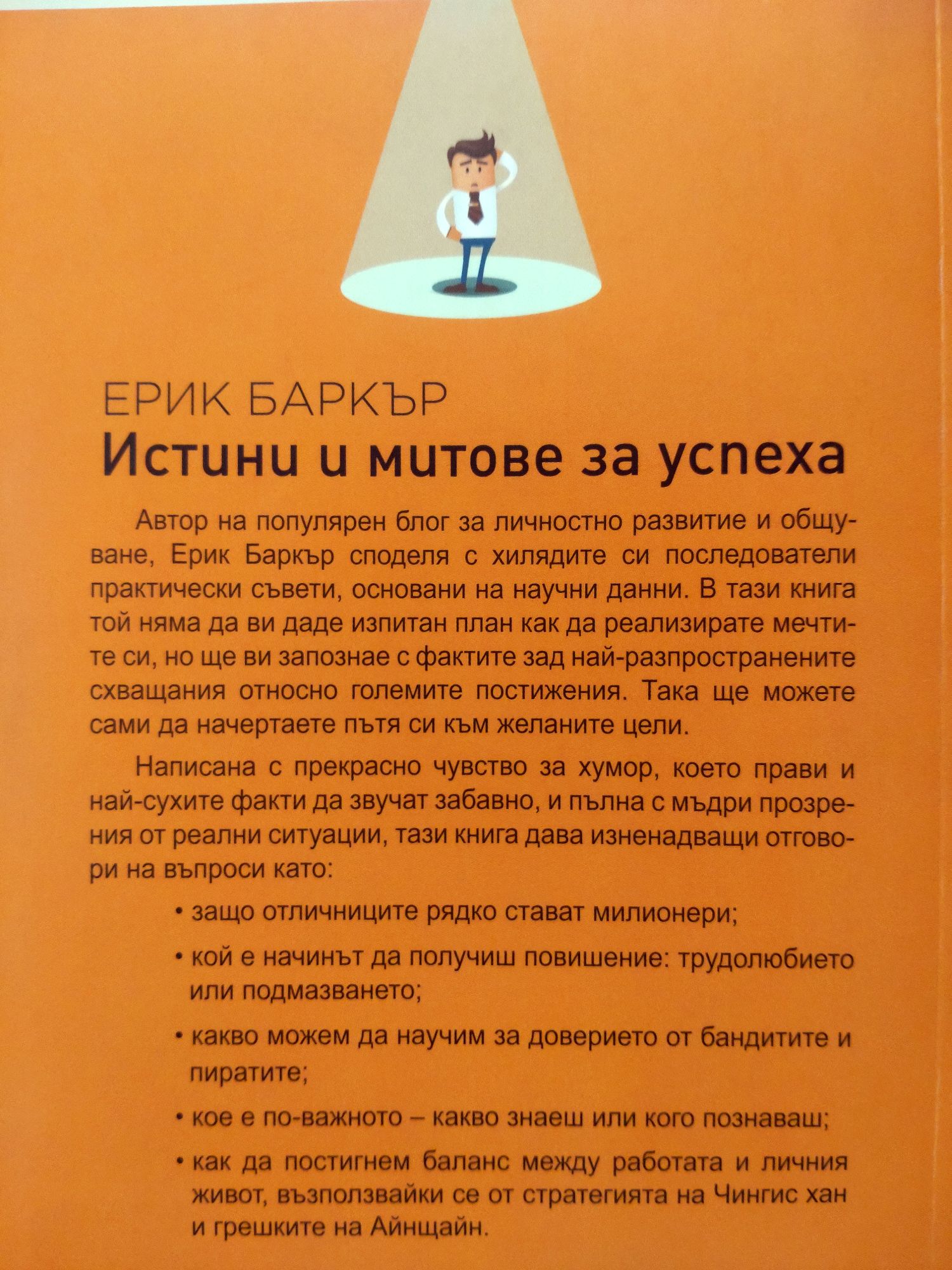 ЕРИК БАРКЪР
Истини и митове за успеха

Автор на популярен блог за личностно развитие и общуване, Ерик Баркър споделя с хилядите си последователи практически съвети, основани на научни данни. В тази книга той няма да ви даде изпитан план как да реализирате мечтите си, но ще ви запознае с фактите зад най-разпространените схващания относно големите постижения. Така ще можете сами да начертаете пътя си към желаните цели.

Написана с прекрасно чувство за хумор, което прави и най-сухите факти да звучат забавно, и пълна с мъдри прозрения от реални ситуации, тази книга дава изненадващи отговори на въпроси като:

• защо отличниците рядко стават милионери;

• кой е начинът да получиш повишение: трудолюбието или подмазването;

• какво можем да научим за доверието от бандитите и пиратите;

• кое е по-важното – какво знаеш или кого познаваш;

• как да постигнем баланс между работата и личния живот, възползвайки се от стратегията на Чингис хан и грешките на Айнщайн.